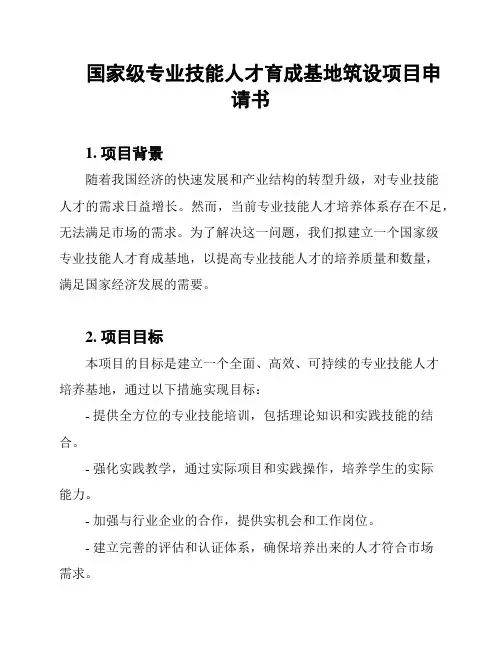 国家级专业技能人才育成基地筑设项目申请书

1. 项目背景

随着我国经济的快速发展和产业结构的转型升级，对专业技能人才的需求日益增长。然而，当前专业技能人才培养体系存在不足，无法满足市场的需求。为了解决这一问题，我们拟建立一个国家级专业技能人才育成基地，以提高专业技能人才的培养质量和数量，满足国家经济发展的需要。

2. 项目目标

本项目的目标是建立一个全面、高效、可持续的专业技能人才培养基地，通过以下措施实现目标：

- 提供全方位的专业技能培训，包括理论知识和实践技能的结合。

- 强化实践教学，通过实际项目和实践操作，培养学生的实际能力。

- 加强与行业企业的合作，提供实机会和工作岗位。

- 建立完善的评估和认证体系，确保培养出来的人才符合市场需求。